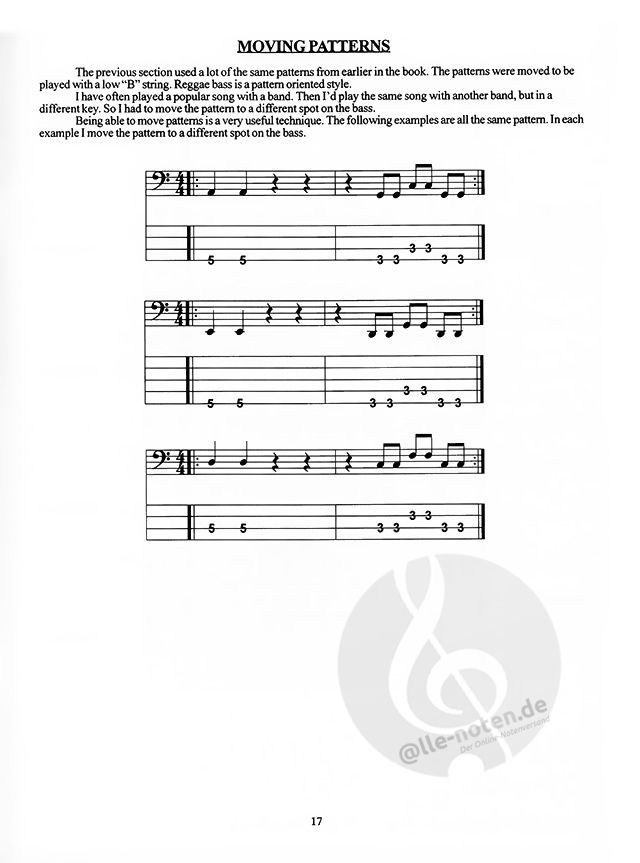 MOVING PATTERNS

The previous section used a lot of the same patterns from earlier in the book. The patterns were moved to be played with a low "B" string. Reggae bass is a pattern oriented style.

I have often played a popular song with a band. Then I'd play the same song with another band, but in a different key. So I had to move the pattern to a different spot on the bass.

Being able to move patterns is a very useful technique. The following examples are all the same pattern. In each example I move the pattern to a different spot on the bass.

5 5 3 3 3 3 3 3

5 5 3 3 3 3 3 3

5 5 3 3 3 3 3 3

17

@lle-noten.de
Der Online-Notenversand